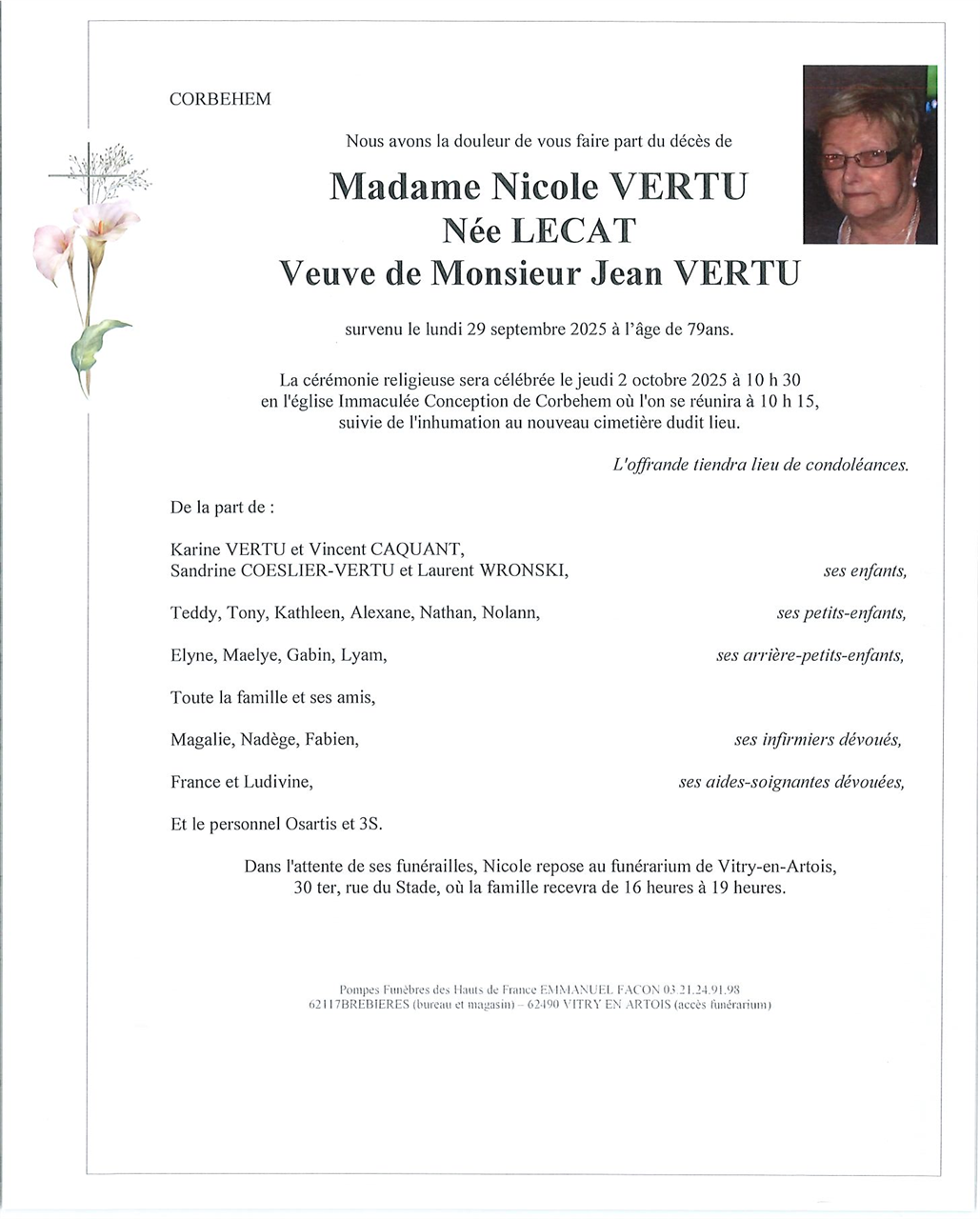 CORBEHEM

Nous avons la douleur de vous faire part du décès de

Madame Nicole VERTU
Née LECAT
Veuve de Monsieur Jean VERTU

survenu le lundi 29 septembre 2025 à l'âge de 79ans.

La cérémonie religieuse sera célébrée le jeudi 2 octobre 2025 à 10 h 30 en l'église Immaculée Conception de Corbehem où l'on se réunira à 10 h 15, suivie de l'inhumation au nouveau cimetière dudit lieu.

L'offrande tiendra lieu de condoléances.

De la part de :

Karine VERTU et Vincent CAQUANT,
Sandrine COESLIER-VERTU et Laurent WRONSKI, ses enfants,

Teddy, Tony, Kathleen, Alexane, Nathan, Nolann, ses petits-enfants,

Elyne, Maelye, Gabin, Lyam, ses arrière-petits-enfants,

Toute la famille et ses amis,

Magalie, Nadège, Fabien, ses infirmiers dévoués,

France et Ludivine, ses aides-soignantes dévouées,

Et le personnel Osartis et 3S.

Dans l'attente de ses funérailles, Nicole repose au funérarium de Vitry-en-Artois, 30 ter, rue du Stade, où la famille recevra de 16 heures à 19 heures.

Pompes Funèbres des Hauts de France EMMANUEL FACON 03.21.24.91.98
62117BREBIERES (bureau et magasin) – 62490 VITRY EN ARTOIS (accès funérarium)